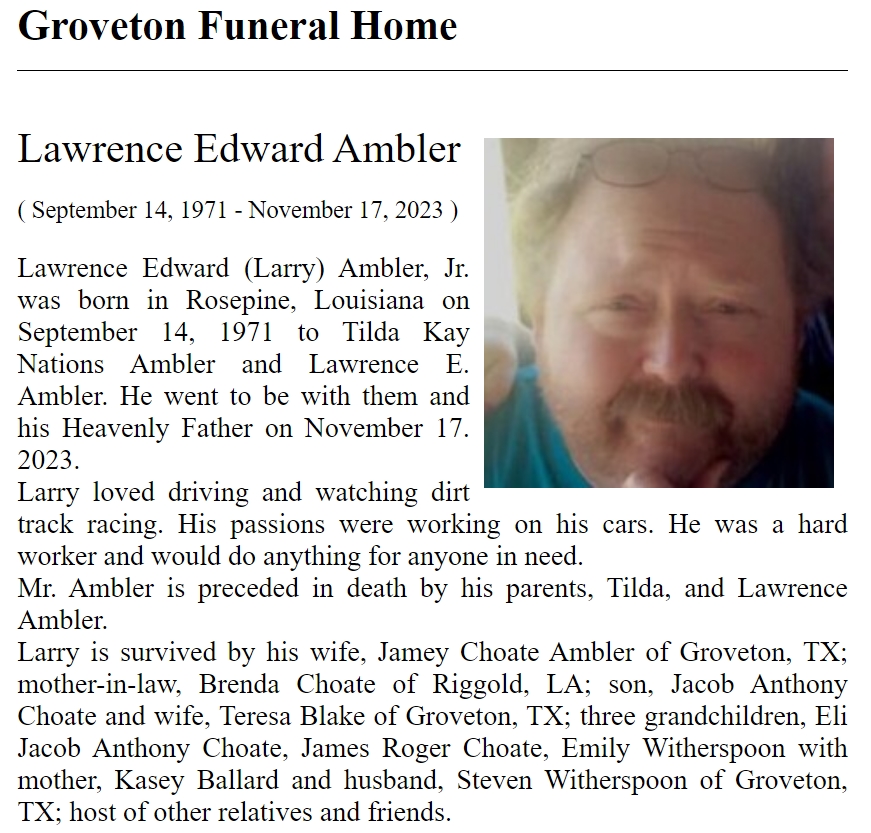 Groveton Funeral Home

Lawrence Edward Ambler

( September 14, 1971 - November 17, 2023 )

Lawrence Edward (Larry) Ambler, Jr. was born in Rosepine, Louisiana on September 14, 1971 to Tilda Kay Nations Ambler and Lawrence E. Ambler. He went to be with them and his Heavenly Father on November 17. 2023.
Larry loved driving and watching dirt track racing. His passions were working on his cars. He was a hard worker and would do anything for anyone in need.
Mr. Ambler is preceded in death by his parents, Tilda, and Lawrence Ambler.
Larry is survived by his wife, Jamey Choate Ambler of Groveton, TX; mother-in-law, Brenda Choate of Riggold, LA; son, Jacob Anthony Choate and wife, Teresa Blake of Groveton, TX; three grandchildren, Eli Jacob Anthony Choate, James Roger Choate, Emily Witherspoon with mother, Kasey Ballard and husband, Steven Witherspoon of Groveton, TX; host of other relatives and friends.